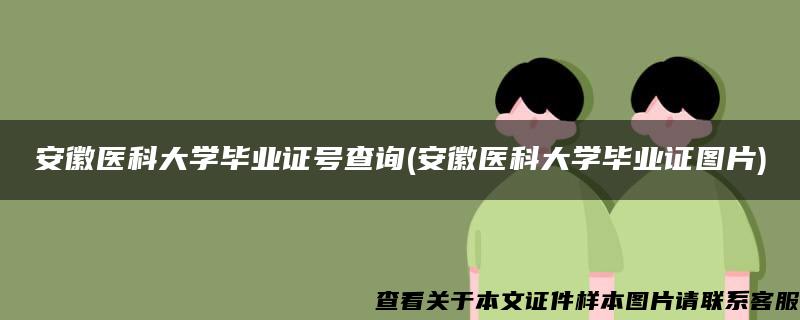 安徽医科大学毕业证号查询(安徽医科大学毕业证图片)

查看关于本文证件样本图片请联系客服